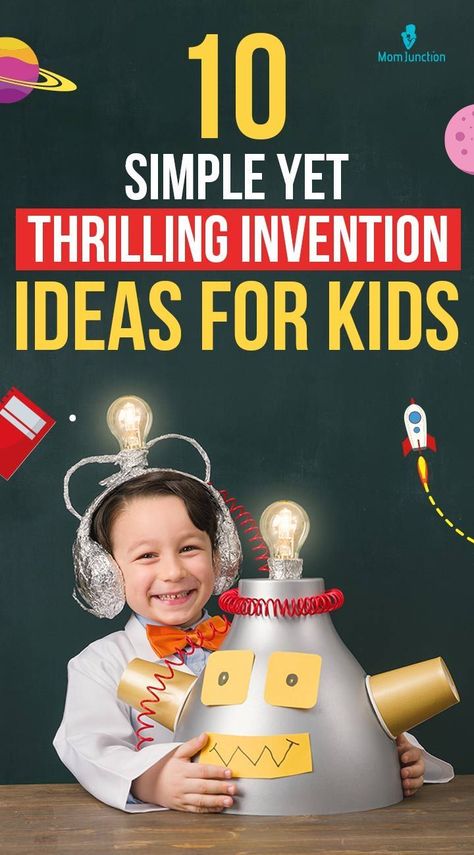 MomJunction

10
SIMPLE YET
THRILLING INVENTION
IDEAS FOR KIDS